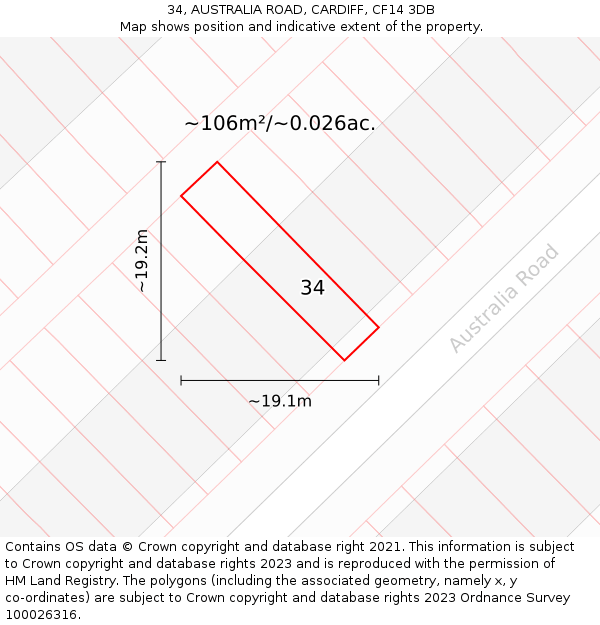 34, AUSTRALIA ROAD, CARDIFF, CF14 3DB
Map shows position and indicative extent of the property.

~106m²/~0.026ac.

~19.2m

34

Australia Road

~19.1m

Contains OS data © Crown copyright and database right 2021. This information is subject to Crown copyright and database rights 2023 and is reproduced with the permission of HM Land Registry. The polygons (including the associated geometry, namely x, y co-ordinates) are subject to Crown copyright and database rights 2023 Ordnance Survey 100026316.